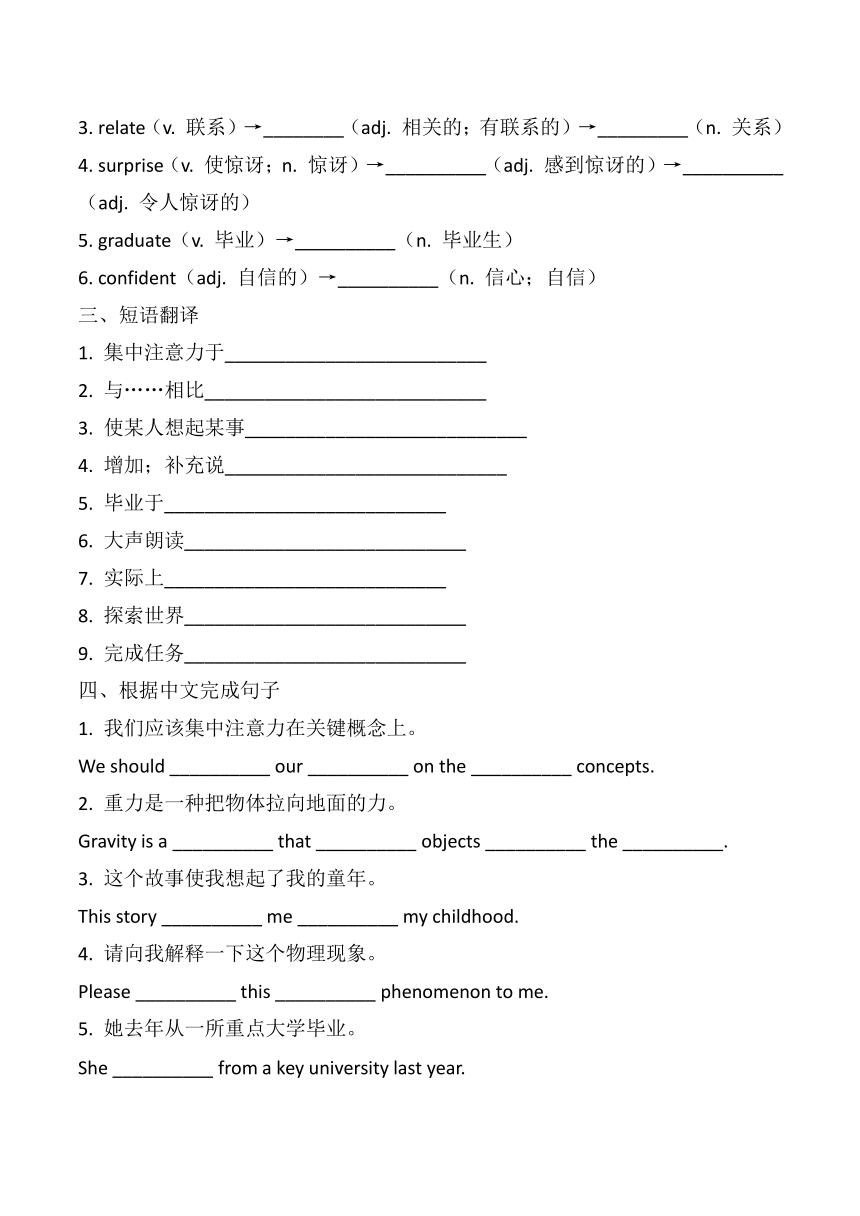 3. relate（v. 联系）→________（adj. 相关的；有联系的）→_________（n. 关系）
4. surprise（v. 使惊讶；n. 惊讶）→__________（adj. 感到惊讶的）→__________（adj. 令人惊讶的）
5. graduate（v. 毕业）→__________（n. 毕业生）
6. confident（adj. 自信的）→__________（n. 信心；自信）
三、短语翻译
1. 集中注意力于____________________________
2. 与……相比____________________________
3. 使某人想起某事____________________________
4. 增加；补充说____________________________
5. 毕业于____________________________
6. 大声朗读____________________________
7. 实际上____________________________
8. 探索世界____________________________
9. 完成任务____________________________
四、根据中文完成句子
1. 我们应该集中注意力在关键概念上。
We should __________ our __________ on the __________ concepts.
2. 重力是一种把物体拉向地面的力。
Gravity is a __________ that __________ objects __________ the __________.
3. 这个故事使我想起了我的童年。
This story __________ me __________ my childhood.
4. 请向我解释一下这个物理现象。
Please __________ this __________ phenomenon to me.
5. 她去年从一所重点大学毕业。
She __________ from a key university last year.